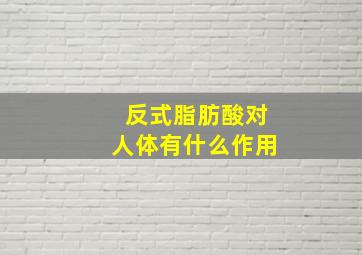 反式脂肪酸对
人体有什么作用